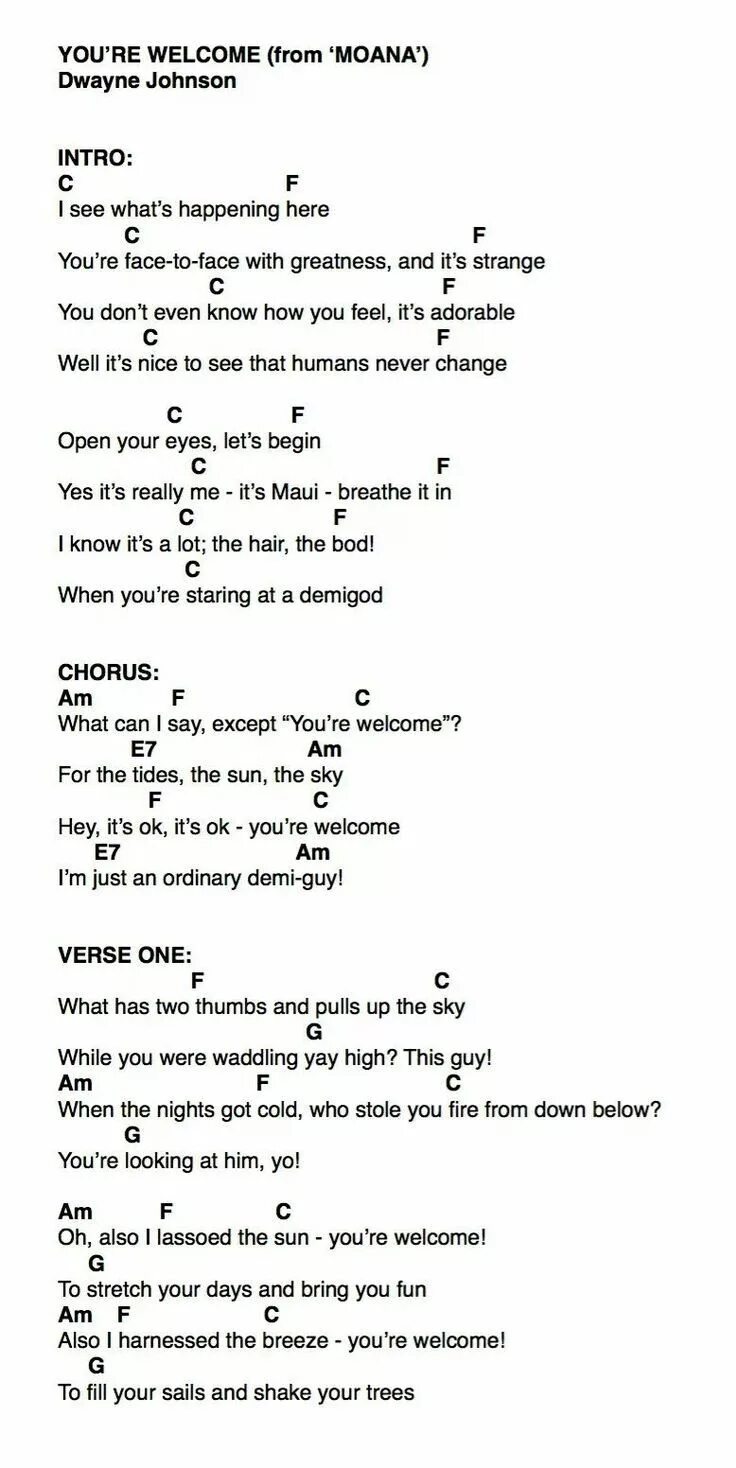 YOU'RE WELCOME (from 'MOANA')
Dwayne Johnson

INTRO:
C F
I see what's happening here
C F
You're face-to-face with greatness, and it's strange
C F
You don't even know how you feel, it's adorable
C F
Well it's nice to see that humans never change

C F
Open your eyes, let's begin
C F
Yes it's really me - it's Maui - breathe it in
C F
I know it's a lot; the hair, the bod!
C
When you're staring at a demigod

CHORUS:
Am F C
What can I say, except "You're welcome"?
E7 Am
For the tides, the sun, the sky
F C
Hey, it's ok, it's ok - you're welcome
E7 Am
I'm just an ordinary demi-guy!

VERSE ONE:
F C
What has two thumbs and pulls up the sky
G
While you were waddling yay high? This guy!
Am F C
When the nights got cold, who stole you fire from down below?
G
You're looking at him, yo!

Am F C
Oh, also I lassoed the sun - you're welcome!
G
To stretch your days and bring you fun
Am F C
Also I harnessed the breeze - you're welcome!
G
To fill your sails and shake your trees